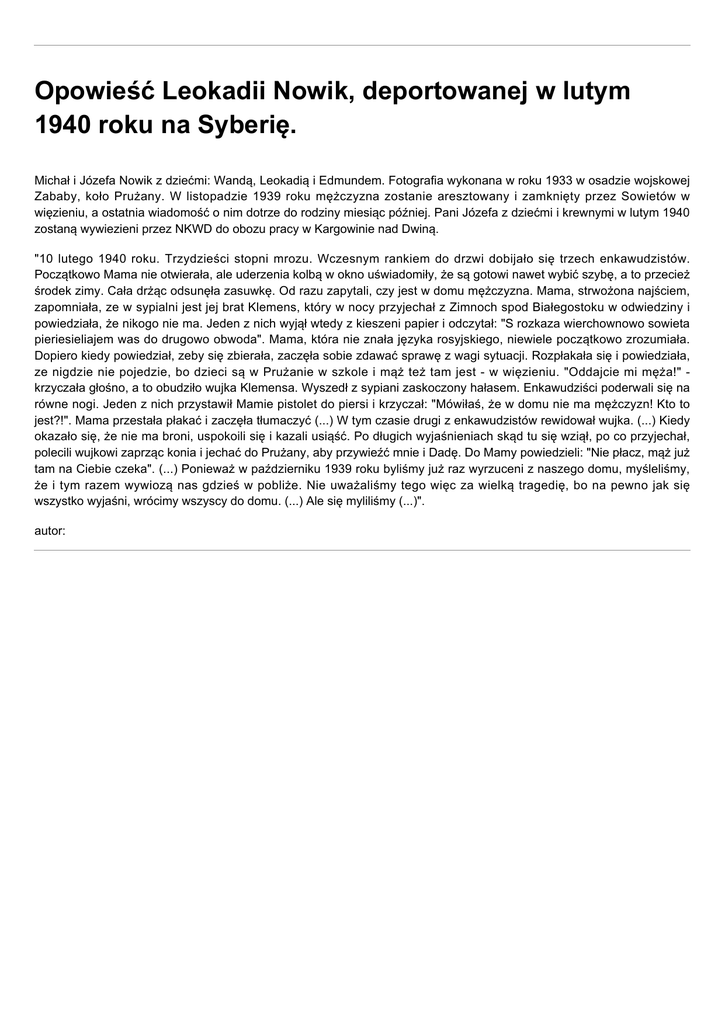 Opowieść Leokadii Nowik, deportowanej w lutym 1940 roku na Syberię.

Michał i Józefa Nowik z dziećmi: Wandą, Leokadią i Edmundem. Fotografia wykonana w roku 1933 w osadzie wojskowej Zababy, koło Prużany. W listopadzie 1939 roku mężczyzna zostanie aresztowany i zamknięty przez Sowietów w więzieniu, a ostatnia wiadomość o nim dotrze do rodziny miesiąc później. Pani Józefa z dziećmi i krewnymi w lutym 1940 zostaną wywiezieni przez NKWD do obozu pracy w Kargowinie nad Dwiną.

"10 lutego 1940 roku. Trzydzieści stopni mrozu. Wczesnym rankiem do drzwi dobijało się trzech enkawudzistów. Początkowo Mama nie otwierała, ale uderzenia kolbą w okno uświadomiły, że są gotowi nawet wybić szybę, a to przecież środek zimy. Cała drżąc odsunęła zasuwkę. Od razu zapytali, czy jest w domu mężczyzna. Mama, strwożona najściem, zapomniała, ze w sypialni jest jej brat Klemens, który w nocy przyjechał z Zimnoch spod Białegostoku w odwiedziny i powiedziała, że nikogo nie ma. Jeden z nich wyjął wtedy z kieszeni papier i odczytał: "S rozkaza wierchownowo sowieta pieriesieliajem was do drugowo obwoda". Mama, która nie znała języka rosyjskiego, niewiele początkowo zrozumiała. Dopiero kiedy powiedział, zeby się zbierała, zaczęła sobie zdawać sprawę z wagi sytuacji. Rozpłakała się i powiedziała, ze nigdzie nie pojedzie, bo dzieci są w Prużanie w szkole i mąż też tam jest - w więzieniu. "Oddajcie mi męża!" - krzyczała głośno, a to obudziło wujka Klemensa. Wyszedł z sypiani zaskoczony hałasem. Enkawudziści poderwali się na równe nogi. Jeden z nich przystawił Mamie pistolet do piersi i krzyczał: "Mówiłaś, że w domu nie ma mężczyzn! Kto to jest?!". Mama przestała płakać i zaczęła tłumaczyć (...) W tym czasie drugi z enkawudzistów rewidował wujka. (...) Kiedy okazało się, że nie ma broni, uspokoili się i kazali usiąść. Po długich wyjaśnieniach skąd tu się wziął, po co przyjechał, polecili wujkowi zaprząc konia i jechać do Prużany, aby przywieźć mnie i Dadę. Do Mamy powiedzieli: "Nie płacz, mąż już tam na Ciebie czeka". (...) Ponieważ w październiku 1939 roku byliśmy już raz wyrzuceni z naszego domu, myśleliśmy, że i tym razem wywiozą nas gdzieś w pobliże. Nie uważaliśmy tego więc za wielką tragedię, bo na pewno jak się wszystko wyjaśni, wrócimy wszyscy do domu. (...) Ale się myliliśmy (...)".

autor: